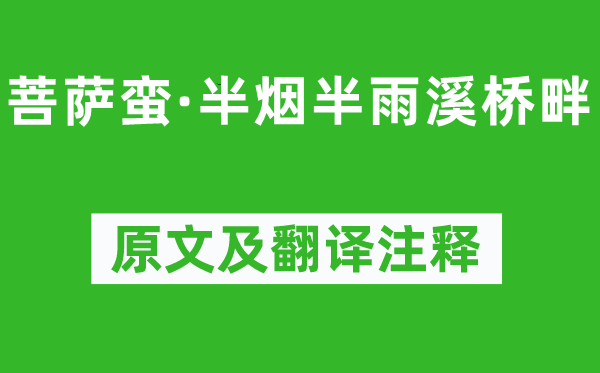 菩萨蛮·半烟半雨溪桥畔

原文及翻译注释